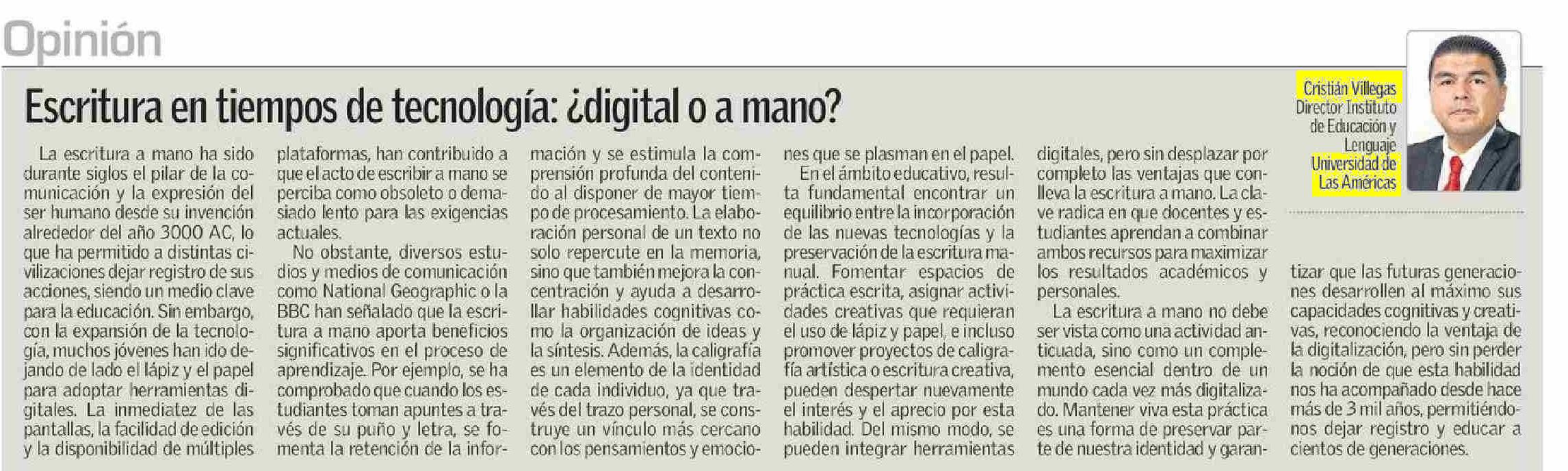 Opinión

Escritura en tiempos de tecnología: ¿digital o a mano?

Cristián Villegas
Director Instituto de Educación y Lenguaje
Universidad de Las Américas

La escritura a mano ha sido durante siglos el pilar de la comunicación y la expresión del ser humano desde su invención alrededor del año 3000 AC, lo que ha permitido a distintas civilizaciones dejar registro de sus acciones, siendo un medio clave para la educación. Sin embargo, con la expansión de la tecnología, muchos jóvenes han ido dejando de lado el lápiz y el papel para adoptar herramientas digitales. La inmediatez de las pantallas, la facilidad de edición y la disponibilidad de múltiples plataformas, han contribuido a que el acto de escribir a mano se perciba como obsoleto o demasiado lento para las exigencias actuales.

No obstante, diversos estudios y medios de comunicación como National Geographic o la BBC han señalado que la escritura a mano aporta beneficios significativos en el proceso de aprendizaje. Por ejemplo, se ha comprobado que cuando los estudiantes toman apuntes a través de su puño y letra, se fomenta la retención de la información y se estimula la comprensión profunda del contenido al disponer de mayor tiempo de procesamiento. La elaboración personal de un texto no solo repercute en la memoria, sino que también mejora la concentración y ayuda a desarrollar habilidades cognitivas como la organización de ideas y la síntesis. Además, la caligrafía es un elemento de la identidad de cada individuo, ya que través del trazo personal, se construye un vínculo más cercano con los pensamientos y emociones que se plasman en el papel.

En el ámbito educativo, resulta fundamental encontrar un equilibrio entre la incorporación de las nuevas tecnologías y la preservación de la escritura manual. Fomentar espacios de práctica escrita, asignar actividades creativas que requieran el uso de lápiz y papel, e incluso promover proyectos de caligrafía artística o escritura creativa, pueden despertar nuevamente el interés y el aprecio por esta habilidad. Del mismo modo, se pueden integrar herramientas digitales, pero sin desplazar por completo las ventajas que conlleva la escritura a mano. La clave radica en que docentes y estudiantes aprendan a combinar ambos recursos para maximizar los resultados académicos y personales.

La escritura a mano no debe ser vista como una actividad anticuada, sino como un complemento esencial dentro de un mundo cada vez más digitalizado. Mantener viva esta práctica es una forma de preservar parte de nuestra identidad y garantizar que las futuras generaciones desarrollen al máximo sus capacidades cognitivas y creativas, reconociendo la ventaja de la digitalización, pero sin perder la noción de que esta habilidad nos ha acompañado desde hace más de 3 mil años, permitiéndonos dejar registro y educar a cientos de generaciones.